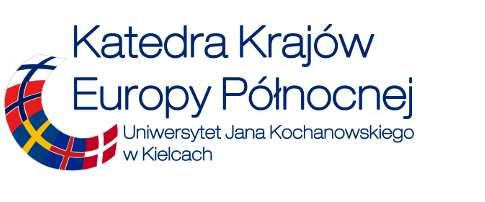 Katedra Krajów Europy Północnej
Uniwersytet Jana Kochanowskiego w Kielcach